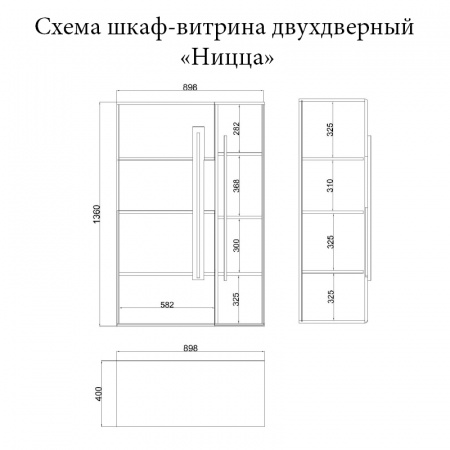 Схема шкаф-витрина двухдверный «Ницца»

898

1360

282

368

300

325

582

325

310

325

325

898

400